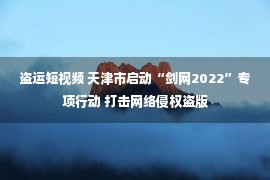 盗运短视频 天津市启动“剑网2022”专项行动 打击网络侵权盗版